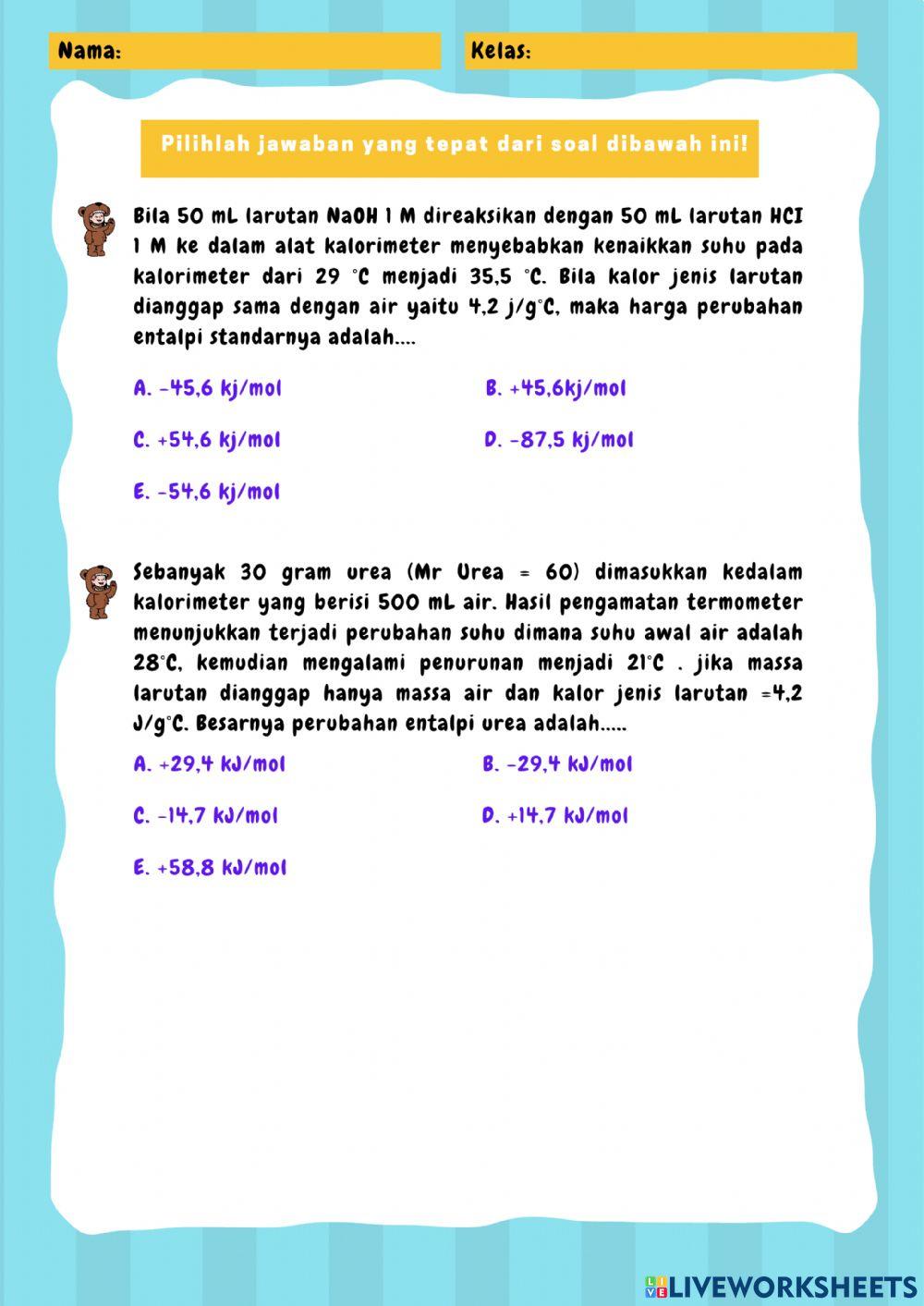 Nama:

Kelas:

Pilihlah jawaban yang tepat dari soal dibawah ini!

Bila 50 mL larutan NaOH 1 M direaksikan dengan 50 mL larutan HCI 1 M ke dalam alat kalorimeter menyebabkan kenaikkan suhu pada kalorimeter dari 29 °C menjadi 35,5 °C. Bila kalor jenis larutan dianggap sama dengan air yaitu 4,2 j/g°C, maka harga perubahan entalpi standarnya adalah....

A. -45,6 kj/mol

B. +45,6kj/mol

C. +54,6 kj/mol

D. -87,5 kj/mol

E. -54,6 kj/mol

Sebanyak 30 gram urea (Mr Urea = 60) dimasukkan kedalam kalorimeter yang berisi 500 mL air. Hasil pengamatan termometer menunjukkan terjadi perubahan suhu dimana suhu awal air adalah 28°C, kemudian mengalami penurunan menjadi 21°C . jika massa larutan dianggap hanya massa air dan kalor jenis larutan =4,2 J/g°C. Besarnya perubahan entalpi urea adalah.....

A. +29,4 kJ/mol

B. -29,4 kJ/mol

C. -14,7 kJ/mol

D. +14,7 kJ/mol

E. +58,8 kJ/mol

LIVEWORKSHEETS